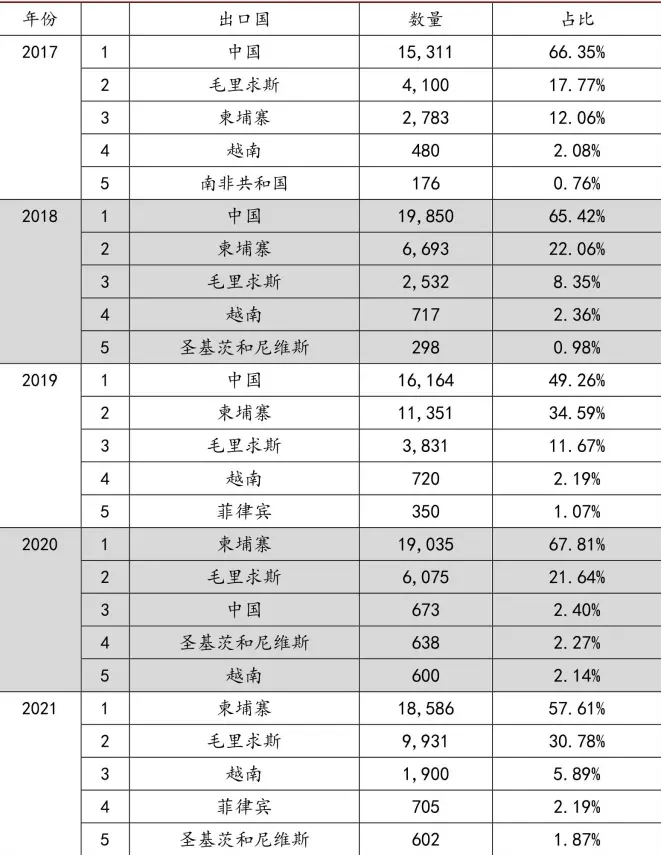 | 年份 | | 出口国 | 数量 | 占比 |
|---|---|---|---|---|
| 2017 | 1 | 中国 | 15,311 | 66.35% |
| | 2 | 毛里求斯 | 4,100 | 17.77% |
| | 3 | 柬埔寨 | 2,783 | 12.06% |
| | 4 | 越南 | 480 | 2.08% |
| | 5 | 南非共和国 | 176 | 0.76% |
| 2018 | 1 | 中国 | 19,850 | 65.42% |
| | 2 | 柬埔寨 | 6,693 | 22.06% |
| | 3 | 毛里求斯 | 2,532 | 8.35% |
| | 4 | 越南 | 717 | 2.36% |
| | 5 | 圣基茨和尼维斯 | 298 | 0.98% |
| 2019 | 1 | 中国 | 16,164 | 49.26% |
| | 2 | 柬埔寨 | 11,351 | 34.59% |
| | 3 | 毛里求斯 | 3,831 | 11.67% |
| | 4 | 越南 | 720 | 2.19% |
| | 5 | 菲律宾 | 350 | 1.07% |
| 2020 | 1 | 柬埔寨 | 19,035 | 67.81% |
| | 2 | 毛里求斯 | 6,075 | 21.64% |
| | 3 | 中国 | 673 | 2.40% |
| | 4 | 圣基茨和尼维斯 | 638 | 2.27% |
| | 5 | 越南 | 600 | 2.14% |
| 2021 | 1 | 柬埔寨 | 18,586 | 57.61% |
| | 2 | 毛里求斯 | 9,931 | 30.78% |
| | 3 | 越南 | 1,900 | 5.89% |
| | 4 | 菲律宾 | 705 | 2.19% |
| | 5 | 圣基茨和尼维斯 | 602 | 1.87% |